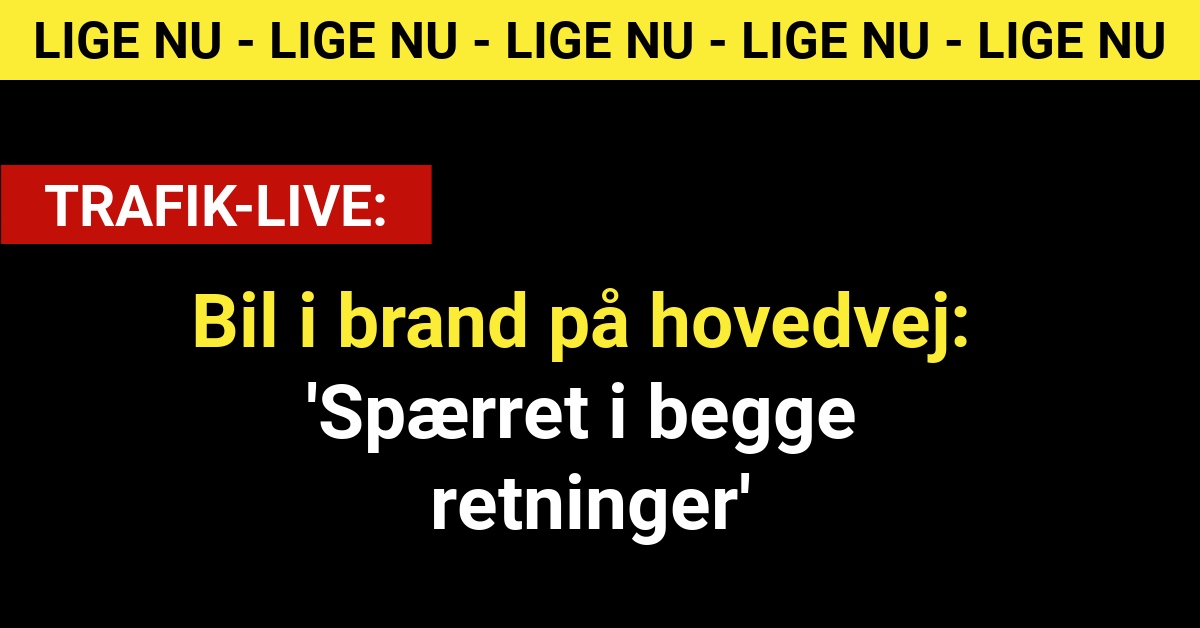 LIGE NU - LIGE NU - LIGE NU - LIGE NU - LIGE NU

TRAFIK-LIVE:

Bil i brand på hovedvej: 'Spærret i begge retninger'